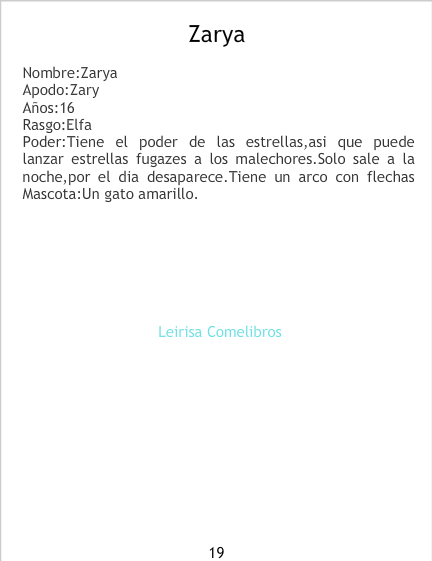 Zarya

Nombre:Zarya
Apodo:Zary
Años:16
Rasgo:Elfa
Poder:Tiene el poder de las estrellas,asi que puede lanzar estrellas fugazes a los malechores.Solo sale a la noche,por el dia desaparece.Tiene un arco con flechas
Mascota:Un gato amarillo.

Leirisa Comelibros

19